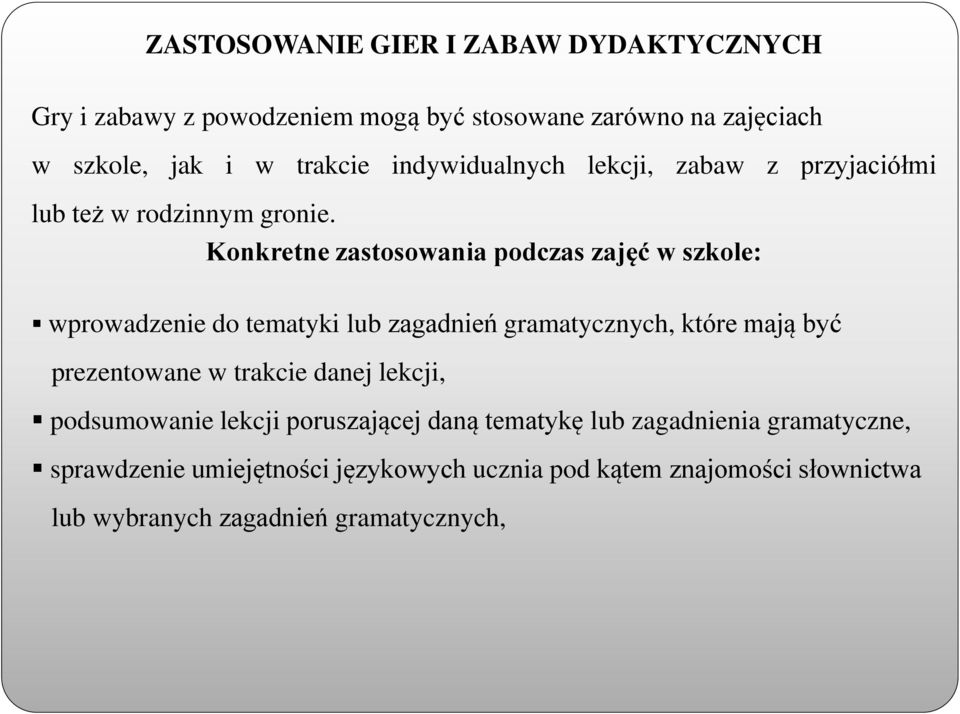 ZASTOSOWANIE GIER I ZABAW DYDAKTYCZNYCH

Gry i zabawy z powodzeniem mogą być stosowane zarówno na zajęciach w szkole, jak i w trakcie indywidualnych lekcji, zabaw z przyjaciółmi lub też w rodzinnym gronie.

Konkretne zastosowania podczas zajęć w szkole:

▪ wprowadzenie do tematyki lub zagadnień gramatycznych, które mają być prezentowane w trakcie danej lekcji,
▪ podsumowanie lekcji poruszającej daną tematykę lub zagadnienia gramatyczne,
▪ sprawdzenie umiejętności językowych ucznia pod kątem znajomości słownictwa lub wybranych zagadnień gramatycznych,